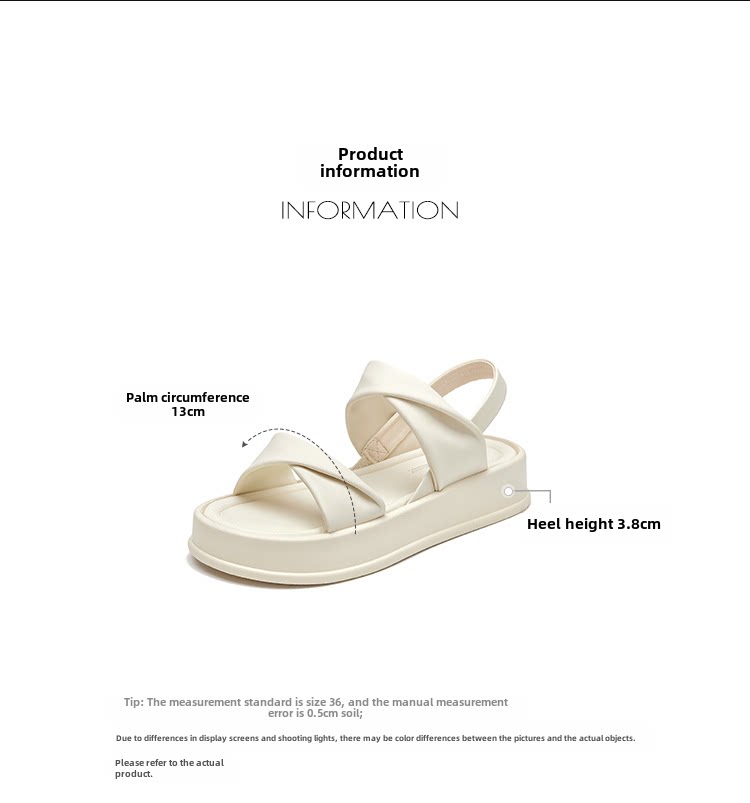 Product information

INFORMATION

Palm circumference 13cm

Heel height 3.8cm

Tip: The measurement standard is size 36, and the manual measurement error is 0.5cm soil;

Due to differences in display screens and shooting lights, there may be color differences between the pictures and the actual objects.

Please refer to the actual product.